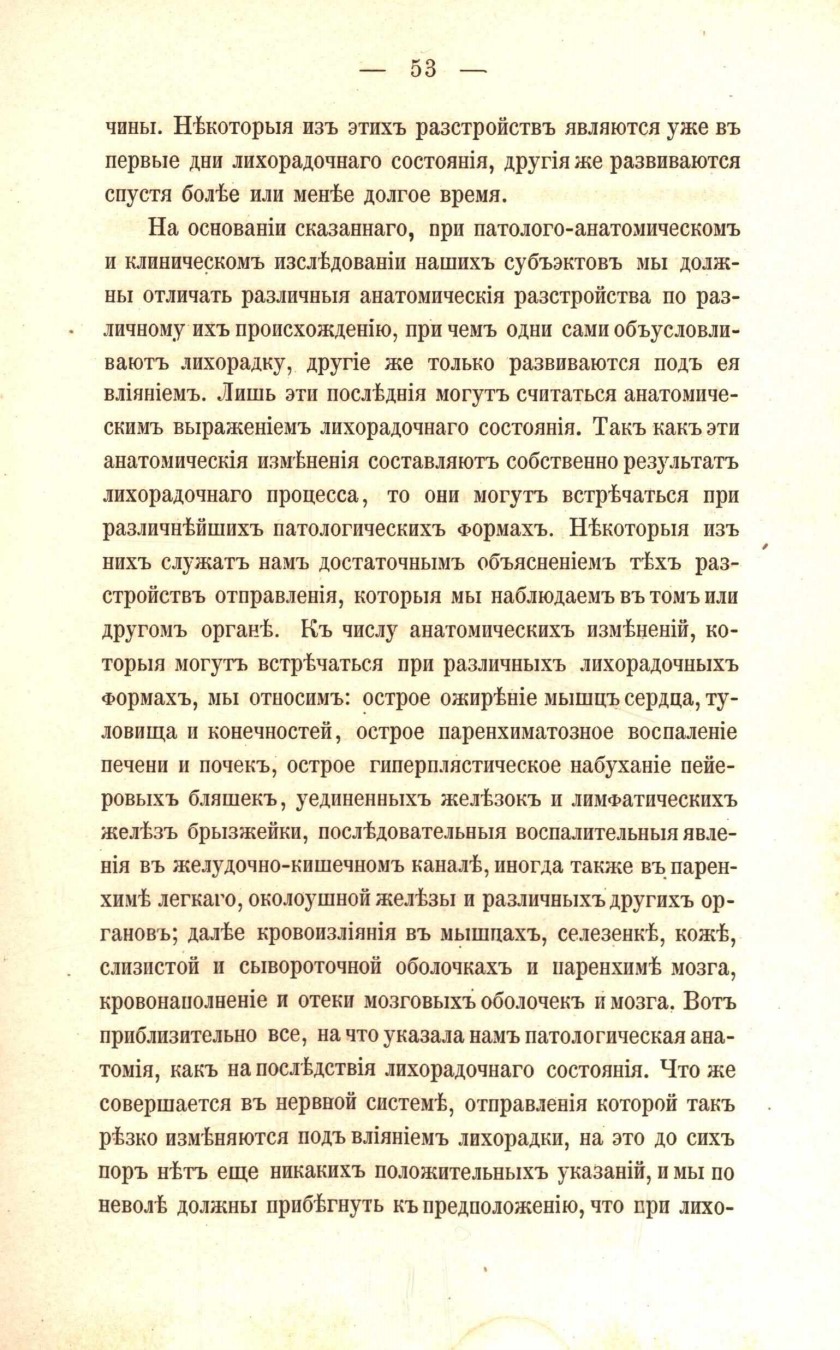 — 53 —

чины. Нѣкоторыя изъ этихъ разстройствъ являются уже въ первые дни лихорадочнаго состоянія, другія же развиваются спустя болѣе или менѣе долгое время.

На основаніи сказаннаго, при патолого-анатомическомъ и клиническомъ изслѣдованіи нашихъ субъэктовъ мы должны отличать различныя анатомическія разстройства по различному ихъ происхожденію, при чемъ одни сами объусловливаютъ лихорадку, другіе же только развиваются подъ ея вліяніемъ. Лишь эти послѣднія могутъ считаться анатомическимъ выраженіемъ лихорадочнаго состоянія. Такъ какъ эти анатомическія измѣненія составляютъ собственно результатъ лихорадочнаго процесса, то они могутъ встрѣчаться при различнѣйшихъ патологическихъ формахъ. Нѣкоторыя изъ нихъ служатъ намъ достаточнымъ объясненіемъ тѣхъ разстройствъ отправленія, которыя мы наблюдаемъ въ томъ или другомъ органѣ. Къ числу анатомическихъ измѣненій, которыя могутъ встрѣчаться при различныхъ лихорадочныхъ формахъ, мы относимъ: острое ожирѣніе мышцъ сердца, туловища и конечностей, острое паренхиматозное воспаленіе печени и почекъ, острое гиперпластическое набуханіе пейеровыхъ бляшекъ, уединенныхъ желѣзокъ и лимфатическихъ желѣзъ брызжейки, послѣдовательныя воспалительныя явленія въ желудочно-кишечномъ каналѣ, иногда также въ паренхимѣ легкаго, околоушной желѣзы и различныхъ другихъ органовъ; далѣе кровоизліянія въ мышцахъ, селезенкѣ, кожѣ, слизистой и сывороточной оболочкахъ и паренхимѣ мозга, кровонаполненіе и отеки мозговыхъ оболочекъ и мозга. Вотъ приблизительно все, на что указала намъ патологическая анатомія, какъ на послѣдствія лихорадочнаго состоянія. Что же совершается въ нервной системѣ, отправленія которой такъ рѣзко измѣняются подъ вліяніемъ лихорадки, на это до сихъ поръ нѣтъ еще никакихъ положительныхъ указаній, и мы по неволѣ должны прибѣгнуть къ предположенію, что при лихо-